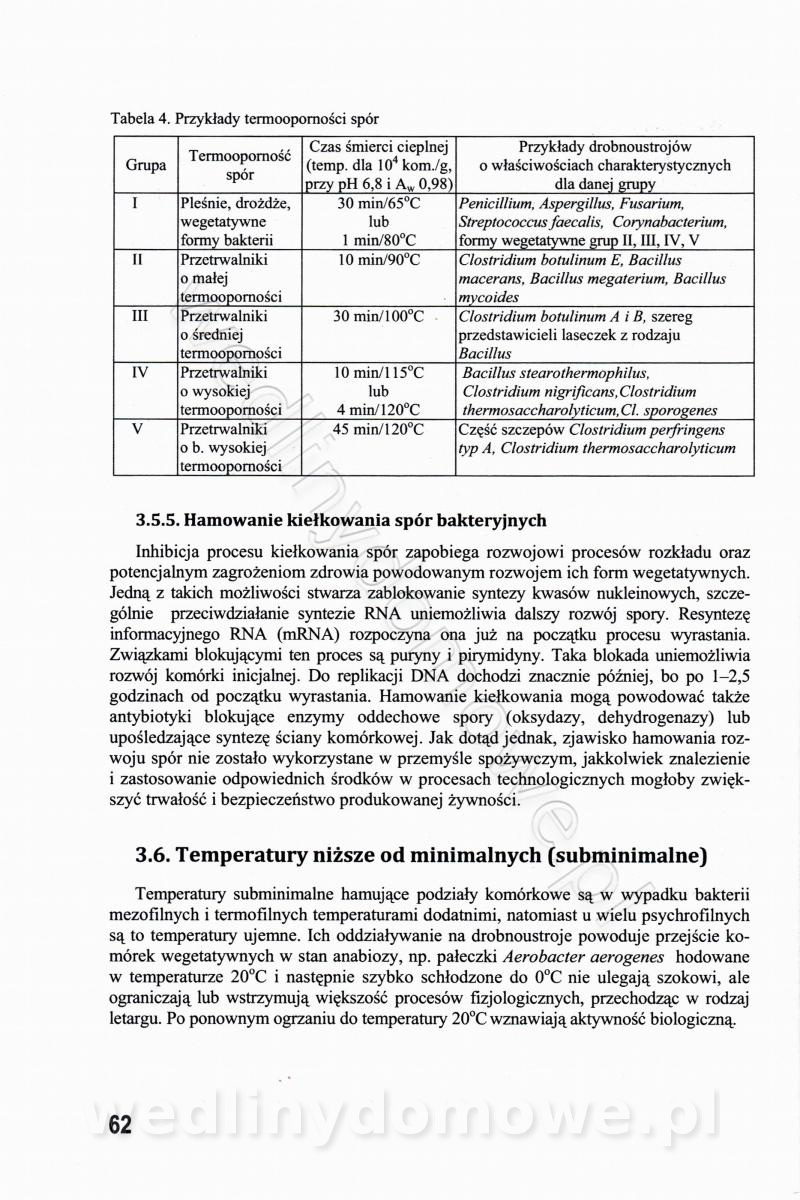 Tabela 4. Przykłady termooporności spór

| Grupa | Termooporność spór | Czas śmierci cieplnej (temp. dla $10^4$ kom./g, przy pH 6,8 i $A_w$ 0,98) | Przykłady drobnoustrojów o właściwościach charakterystycznych dla danej grupy |
|---|---|---|---|
| I | Pleśnie, drożdże, wegetatywne formy bakterii | 30 min/65°C lub 1 min/80°C | Penicillium, Aspergillus, Fusarium, Streptococcus faecalis, Corynabacterium, formy wegetatywne grup II, III, IV, V |
| II | Przetrwalniki o małej termooporności | 10 min/90°C | Clostridium botulinum E, Bacillus macerans, Bacillus megaterium, Bacillus mycoides |
| III | Przetrwalniki o średniej termooporności | 30 min/100°C | Clostridium botulinum A i B, szereg przedstawicieli laseczek z rodzaju Bacillus |
| IV | Przetrwalniki o wysokiej termooporności | 10 min/115°C lub 4 min/120°C | Bacillus stearothermophilus, Clostridium nigrificans,Clostridium thermosaccharolyticum,Cl. sporogenes |
| V | Przetrwalniki o b. wysokiej termooporności | 45 min/120°C | Część szczepów Clostridium perfringens typ A, Clostridium thermosaccharolyticum |

3.5.5. Hamowanie kiełkowania spór bakteryjnych

Inhibicja procesu kiełkowania spór zapobiega rozwojowi procesów rozkładu oraz potencjalnym zagrożeniom zdrowia powodowanym rozwojem ich form wegetatywnych. Jedną z takich możliwości stwarza zablokowanie syntezy kwasów nukleinowych, szczególnie przeciwdziałanie syntezie RNA uniemożliwia dalszy rozwój spory. Resyntezę informacyjnego RNA (mRNA) rozpoczyna ona już na początku procesu wyrastania. Związkami blokującymi ten proces są puryny i pirymidyny. Taka blokada uniemożliwia rozwój komórki inicjalnej. Do replikacji DNA dochodzi znacznie później, bo po 1–2,5 godzinach od początku wyrastania. Hamowanie kiełkowania mogą powodować także antybiotyki blokujące enzymy oddechowe spory (oksydazy, dehydrogenazy) lub upośledzające syntezę ściany komórkowej. Jak dotąd jednak, zjawisko hamowania rozwoju spór nie zostało wykorzystane w przemyśle spożywczym, jakkolwiek znalezienie i zastosowanie odpowiednich środków w procesach technologicznych mogłoby zwiększyć trwałość i bezpieczeństwo produkowanej żywności.

3.6. Temperatury niższe od minimalnych (subminimalne)

Temperatury subminimalne hamujące podziały komórkowe są w wypadku bakterii mezofilnych i termofilnych temperaturami dodatnimi, natomiast u wielu psychrofilnych są to temperatury ujemne. Ich oddziaływanie na drobnoustroje powoduje przejście komórek wegetatywnych w stan anabiozy, np. pałeczki Aerobacter aerogenes hodowane w temperaturze 20°C i następnie szybko schłodzone do 0°C nie ulegają szokowi, ale ograniczają lub wstrzymują większość procesów fizjologicznych, przechodząc w rodzaj letargu. Po ponownym ogrzaniu do temperatury 20°C wznawiają aktywność biologiczną.

62

wedlinydomowe.pl